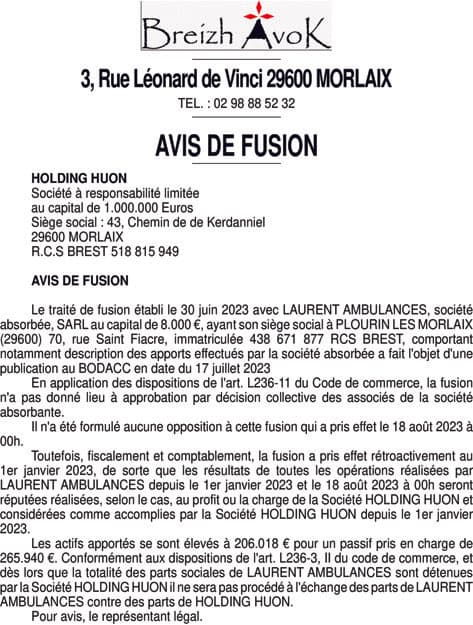 Breizh AvoK

3, Rue Léonard de Vinci 29600 MORLAIX

TEL. : 02 98 88 52 32

AVIS DE FUSION

HOLDING HUON
Société à responsabilité limitée
au capital de 1.000.000 Euros
Siège social : 43, Chemin de de Kerdanniel
29600 MORLAIX
R.C.S BREST 518 815 949

AVIS DE FUSION

Le traité de fusion établi le 30 juin 2023 avec LAURENT AMBULANCES, société absorbée, SARL au capital de 8.000 €, ayant son siège social à PLOURIN LES MORLAIX (29600) 70, rue Saint Fiacre, immatriculée 438 671 877 RCS BREST, comportant notamment description des apports effectués par la société absorbée a fait l'objet d'une publication au BODACC en date du 17 juillet 2023

En application des dispositions de l'art. L236-11 du Code de commerce, la fusion n'a pas donné lieu à approbation par décision collective des associés de la société absorbante.

Il n'a été formulé aucune opposition à cette fusion qui a pris effet le 18 août 2023 à 00h.

Toutefois, fiscalement et comptablement, la fusion a pris effet rétroactivement au 1er janvier 2023, de sorte que les résultats de toutes les opérations réalisées par LAURENT AMBULANCES depuis le 1er janvier 2023 et le 18 août 2023 à 00h seront réputées réalisées, selon le cas, au profit ou la charge de la Société HOLDING HUON et considérées comme accomplies par la Société HOLDING HUON depuis le 1er janvier 2023.

Les actifs apportés se sont élevés à 206.018 € pour un passif pris en charge de 265.940 €. Conformément aux dispositions de l'art. L236-3, II du code de commerce, et dès lors que la totalité des parts sociales de LAURENT AMBULANCES sont détenues par la Société HOLDING HUON il ne sera pas procédé à l'échange des parts de LAURENT AMBULANCES contre des parts de HOLDING HUON.

Pour avis, le représentant légal.